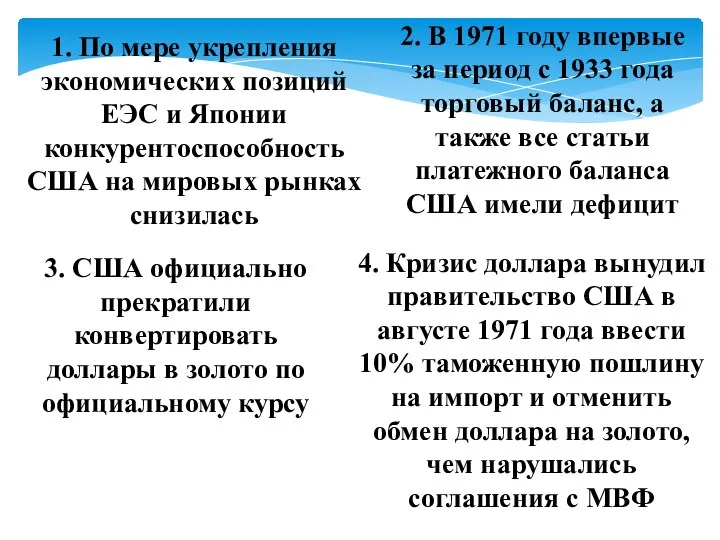 1. По мере укрепления экономических позиций ЕЭС и Японии конкурентоспособность США на мировых рынках снизилась

2. В 1971 году впервые за период с 1933 года торговый баланс, а также все статьи платежного баланса США имели дефицит

3. США официально прекратили конвертировать доллары в золото по официальному курсу

4. Кризис доллара вынудил правительство США в августе 1971 года ввести 10% таможенную пошлину на импорт и отменить обмен доллара на золото, чем нарушались соглашения с МВФ